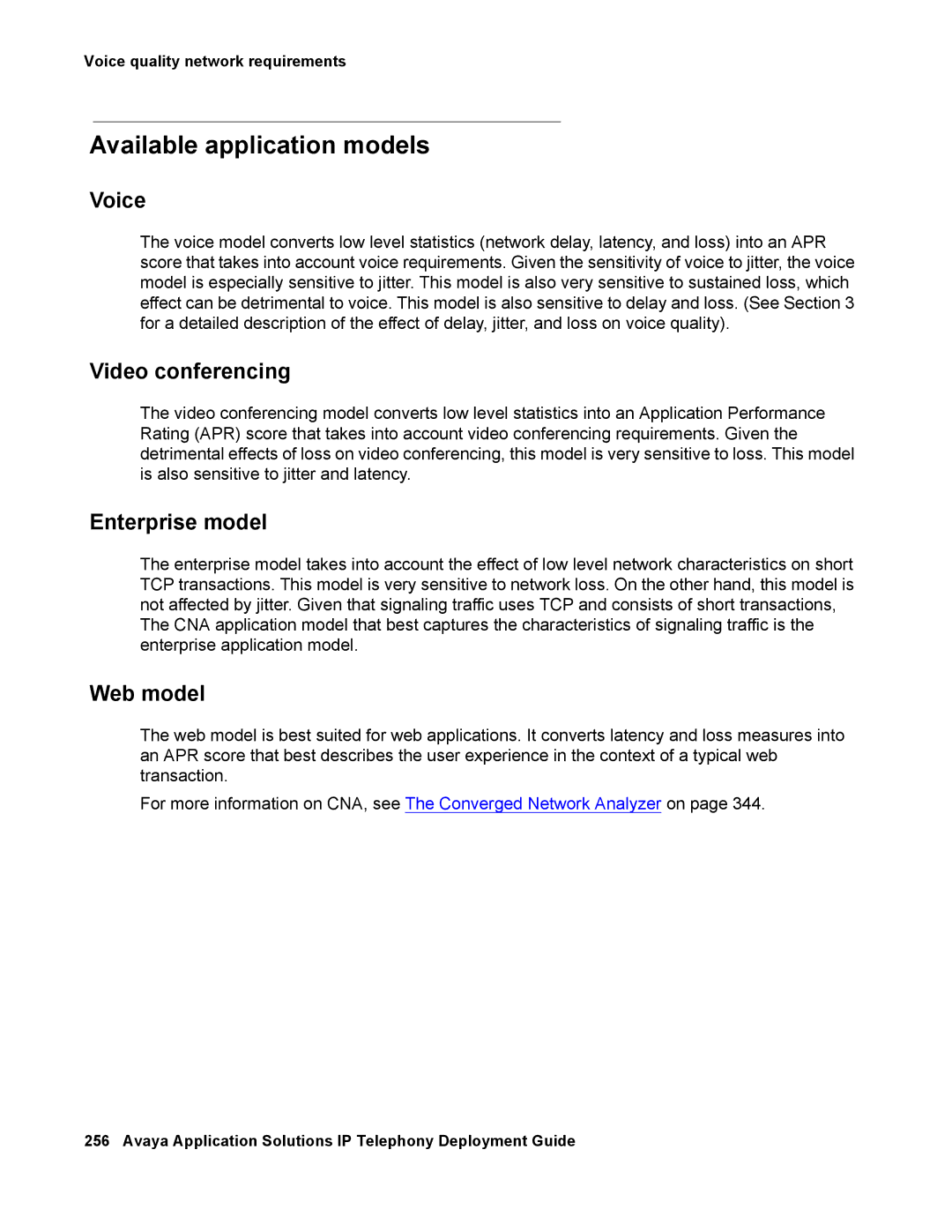 Voice quality network requirements

Available application models

Voice

The voice model converts low level statistics (network delay, latency, and loss) into an APR score that takes into account voice requirements. Given the sensitivity of voice to jitter, the voice model is especially sensitive to jitter. This model is also very sensitive to sustained loss, which effect can be detrimental to voice. This model is also sensitive to delay and loss. (See Section 3 for a detailed description of the effect of delay, jitter, and loss on voice quality).

Video conferencing

The video conferencing model converts low level statistics into an Application Performance Rating (APR) score that takes into account video conferencing requirements. Given the detrimental effects of loss on video conferencing, this model is very sensitive to loss. This model is also sensitive to jitter and latency.

Enterprise model

The enterprise model takes into account the effect of low level network characteristics on short TCP transactions. This model is very sensitive to network loss. On the other hand, this model is not affected by jitter. Given that signaling traffic uses TCP and consists of short transactions, The CNA application model that best captures the characteristics of signaling traffic is the enterprise application model.

Web model

The web model is best suited for web applications. It converts latency and loss measures into an APR score that best describes the user experience in the context of a typical web transaction.

For more information on CNA, see The Converged Network Analyzer on page 344.

256 Avaya Application Solutions IP Telephony Deployment Guide